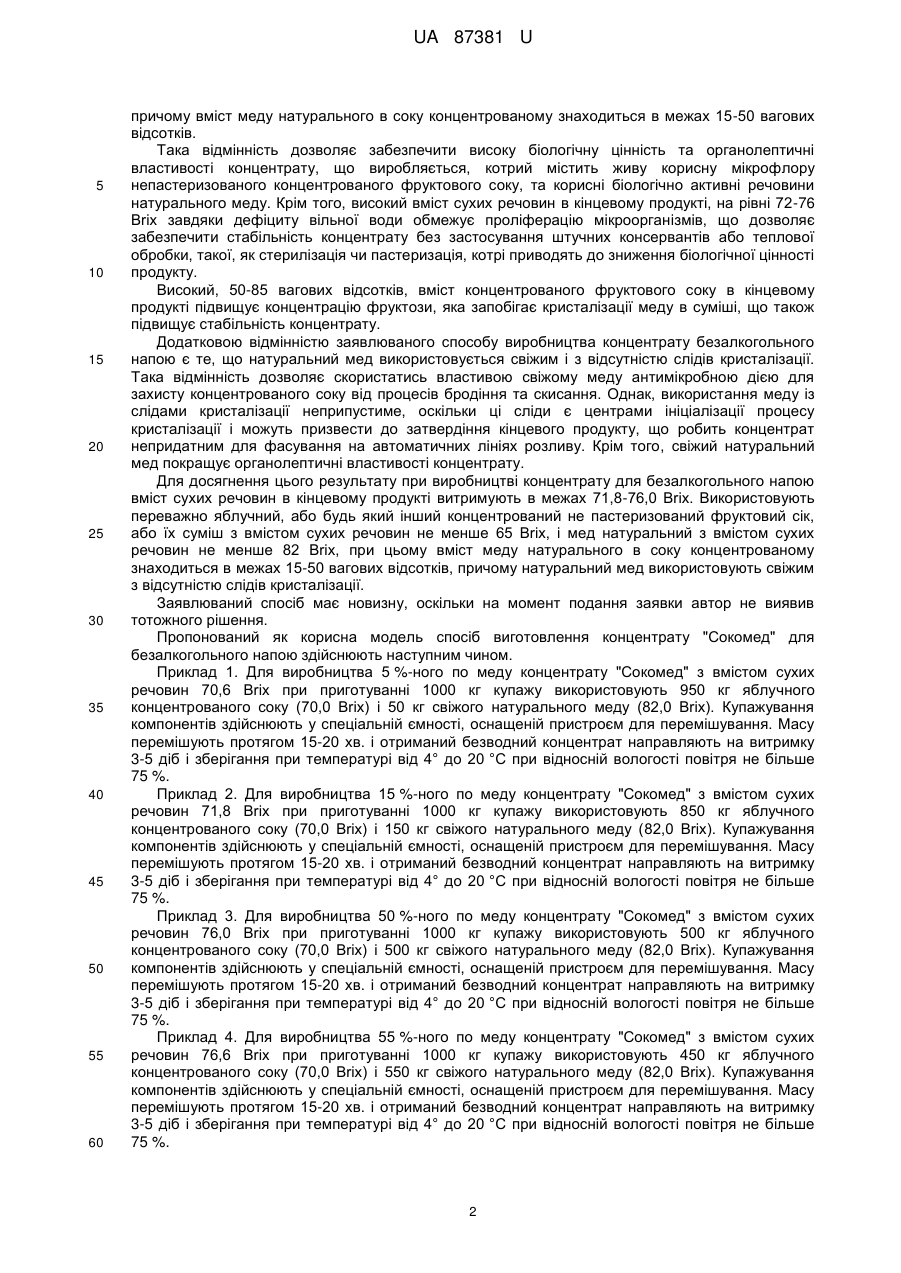 UA 87381 U

причому вміст меду натурального в соку концентрованому знаходиться в межах 15-50 вагових відсотків.

Така відмінність дозволяє забезпечити високу біологічну цінність та органолептичні властивості концентрату, що виробляється, котрий містить живу корисну мікрофлору непастеризованого концентрованого фруктового соку, та корисні біологічно активні речовини натурального меду. Крім того, високий вміст сухих речовин в кінцевому продукті, на рівні 72-76 Brix завдяки дефіциту вільної води обмежує проліферацію мікроорганізмів, що дозволяє забезпечити стабільність концентрату без застосування штучних консервантів або теплової обробки, такої, як стерилізація чи пастеризація, котрі приводять до зниження біологічної цінності продукту.

Високий, 50-85 вагових відсотків, вміст концентрованого фруктового соку в кінцевому продукті підвищує концентрацію фруктози, яка запобігає кристалізації меду в суміші, що також підвищує стабільність концентрату.

Додатковою відмінністю заявлюваного способу виробництва концентрату безалкогольного напою є те, що натуральний мед використовується свіжим і з відсутністю слідів кристалізації. Така відмінність дозволяє скористатись властивою свіжому меду антимікробною дією для захисту концентрованого соку від процесів бродіння та скисання. Однак, використання меду із слідами кристалізації неприпустиме, оскільки ці сліди є центрами ініціалізації процесу кристалізації і можуть призвести до затвердіння кінцевого продукту, що робить концентрат непридатним для фасування на автоматичних лініях розливу. Крім того, свіжий натуральний мед покращує органолептичні властивості концентрату.

Для досягнення цього результату при виробництві концентрату для безалкогольного напою вміст сухих речовин в кінцевому продукті витримують в межах 71,8-76,0 Brix. Використовують переважно яблучний, або будь який інший концентрований не пастеризований фруктовий сік, або їх суміш з вмістом сухих речовин не менше 65 Brix, і мед натуральний з вмістом сухих речовин не менше 82 Brix, при цьому вміст меду натурального в соку концентрованому знаходиться в межах 15-50 вагових відсотків, причому натуральний мед використовують свіжим з відсутністю слідів кристалізації.

Заявлюваний спосіб має новизну, оскільки на момент подання заявки автор не виявив тотожного рішення.

Пропонований як корисна модель спосіб виготовлення концентрату "Сокомед" для безалкогольного напою здійснюють наступним чином.

Приклад 1. Для виробництва 5 %-ного по меду концентрату "Сокомед" з вмістом сухих речовин 70,6 Brix при приготуванні 1000 кг купажу використовують 950 кг яблучного концентрованого соку (70,0 Brix) і 50 кг свіжого натурального меду (82,0 Brix). Купажування компонентів здійснюють у спеціальній ємності, оснащеній пристроєм для перемішування. Масу перемішують протягом 15-20 хв. і отриманий безводний концентрат направляють на витримку 3-5 діб і зберігання при температурі від 4° до 20 °С при відносній вологості повітря не більше 75 %.

Приклад 2. Для виробництва 15 %-ного по меду концентрату "Сокомед" з вмістом сухих речовин 71,8 Brix при приготуванні 1000 кг купажу використовують 850 кг яблучного концентрованого соку (70,0 Brix) і 150 кг свіжого натурального меду (82,0 Brix). Купажування компонентів здійснюють у спеціальній ємності, оснащеній пристроєм для перемішування. Масу перемішують протягом 15-20 хв. і отриманий безводний концентрат направляють на витримку 3-5 діб і зберігання при температурі від 4° до 20 °С при відносній вологості повітря не більше 75 %.

Приклад 3. Для виробництва 50 %-ного по меду концентрату "Сокомед" з вмістом сухих речовин 76,0 Brix при приготуванні 1000 кг купажу використовують 500 кг яблучного концентрованого соку (70,0 Brix) і 500 кг свіжого натурального меду (82,0 Brix). Купажування компонентів здійснюють у спеціальній ємності, оснащеній пристроєм для перемішування. Масу перемішують протягом 15-20 хв. і отриманий безводний концентрат направляють на витримку 3-5 діб і зберігання при температурі від 4° до 20 °С при відносній вологості повітря не більше 75 %.

Приклад 4. Для виробництва 55 %-ного по меду концентрату "Сокомед" з вмістом сухих речовин 76,6 Brix при приготуванні 1000 кг купажу використовують 450 кг яблучного концентрованого соку (70,0 Brix) і 550 кг свіжого натурального меду (82,0 Brix). Купажування компонентів здійснюють у спеціальній ємності, оснащеній пристроєм для перемішування. Масу перемішують протягом 15-20 хв. і отриманий безводний концентрат направляють на витримку 3-5 діб і зберігання при температурі від 4° до 20 °С при відносній вологості повітря не більше 75 %.

5
10
15
20
25
30
35
40
45
50
55
60

2